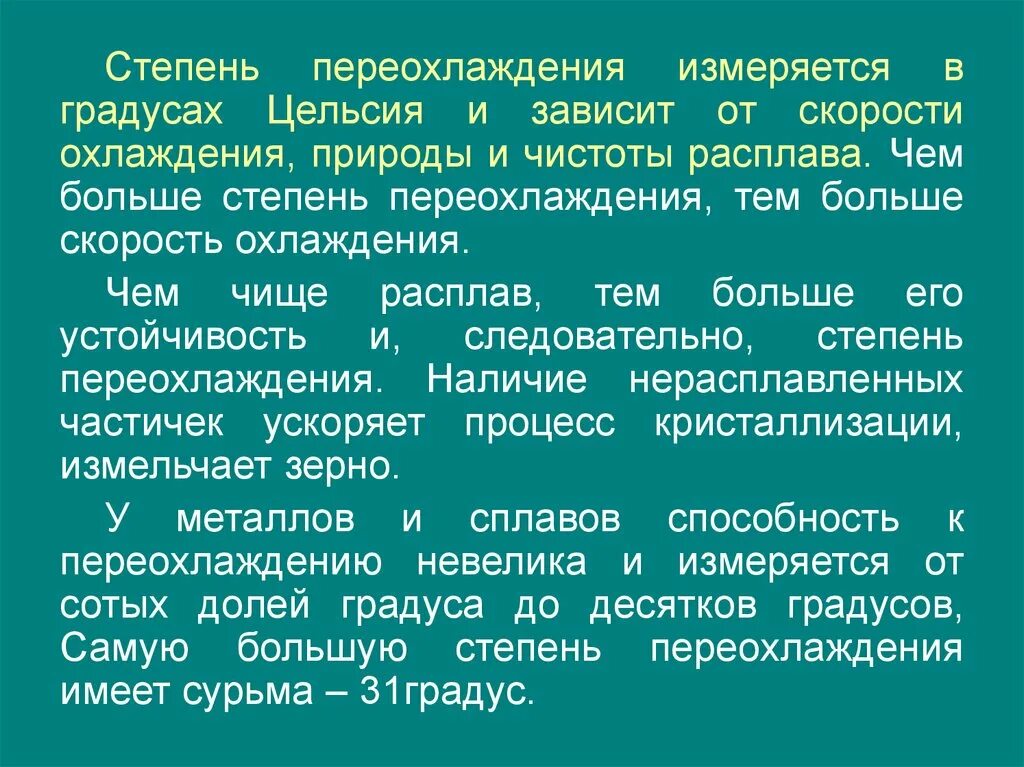 Степень переохлаждения измеряется в градусах Цельсия и зависит от скорости охлаждения, природы и чистоты расплава. Чем больше степень переохлаждения, тем больше скорость охлаждения.

Чем чище расплав, тем больше его устойчивость и, следовательно, степень переохлаждения. Наличие нерасплавленных частичек ускоряет процесс кристаллизации, измельчает зерно.

У металлов и сплавов способность к переохлаждению невелика и измеряется от сотых долей градуса до десятков градусов, Самую большую степень переохлаждения имеет сурьма – 31градус.